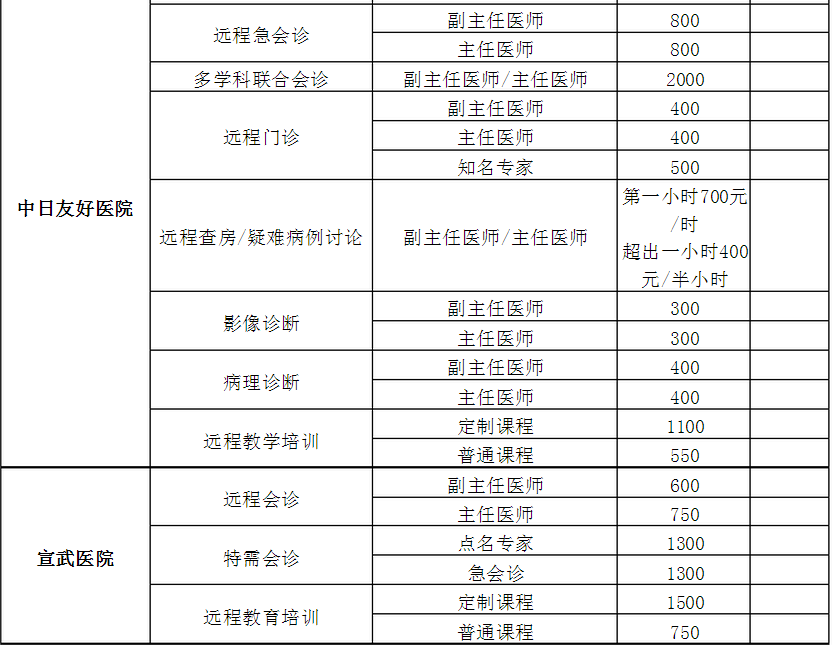 | | | | | |
|---|---|---|---|---|
| 中日友好医院 | 远程急会诊 | 副主任医师 | 800 | |
| | | 主任医师 | 800 | |
| | 多学科联合会诊 | 副主任医师/主任医师 | 2000 | |
| | 远程门诊 | 副主任医师 | 400 | |
| | | 主任医师 | 400 | |
| | | 知名专家 | 500 | |
| | 远程查房/疑难病例讨论 | 副主任医师/主任医师 | 第一小时700元/时 超出一小时400元/半小时 | |
| | 影像诊断 | 副主任医师 | 300 | |
| | | 主任医师 | 300 | |
| | 病理诊断 | 副主任医师 | 400 | |
| | | 主任医师 | 400 | |
| | 远程教学培训 | 定制课程 | 1100 | |
| | | 普通课程 | 550 | |
| 宣武医院 | 远程会诊 | 副主任医师 | 600 | |
| | | 主任医师 | 750 | |
| | 特需会诊 | 点名专家 | 1300 | |
| | | 急会诊 | 1300 | |
| | 远程教育培训 | 定制课程 | 1500 | |
| | | 普通课程 | 750 | |